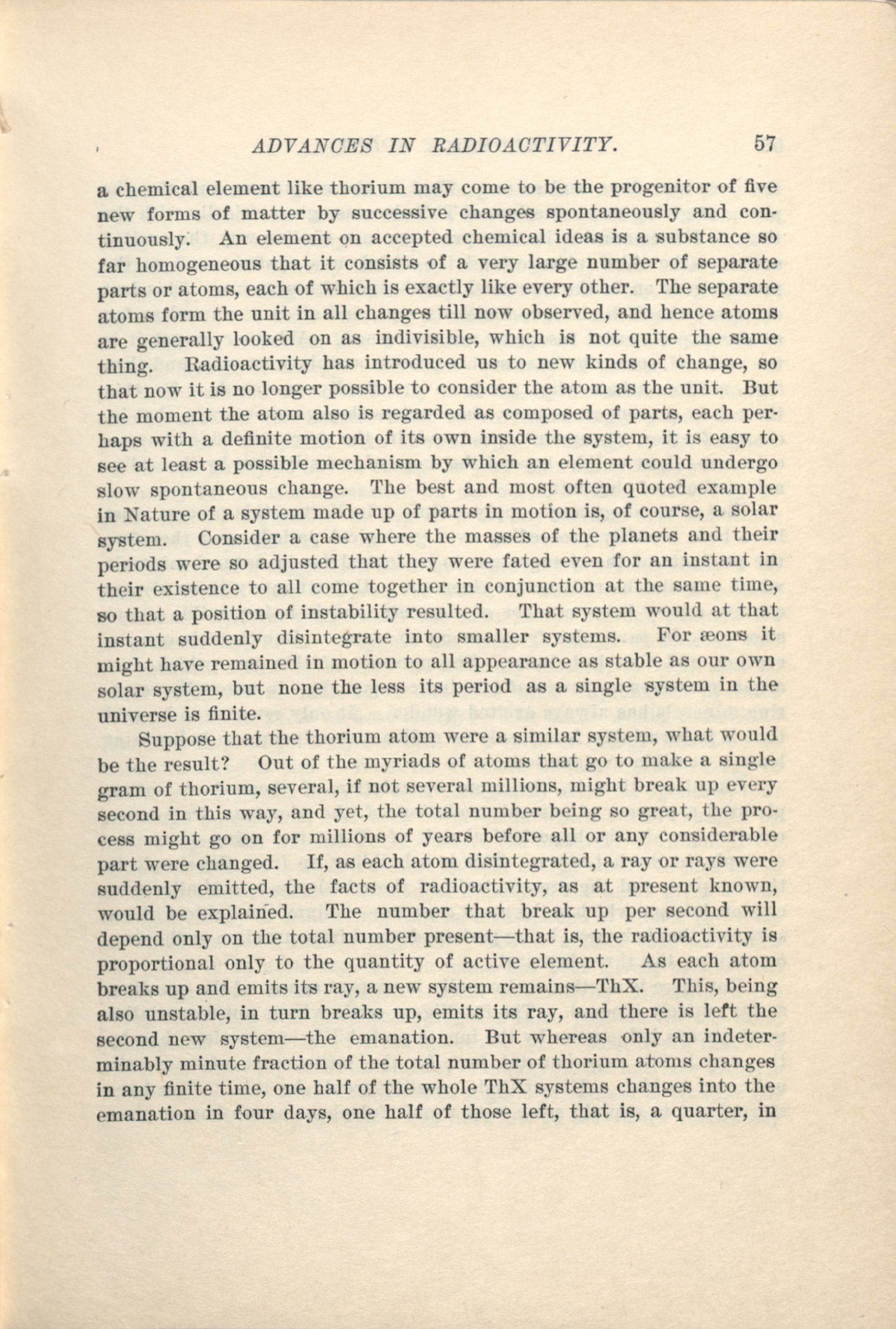 ADVANCES IN RADIOACTIVITY. 57

a chemical element like thorium may come to be the progenitor of five new forms of matter by successive changes spontaneously and continuously. An element on accepted chemical ideas is a substance so far homogeneous that it consists of a very large number of separate parts or atoms, each of which is exactly like every other. The separate atoms form the unit in all changes till now observed, and hence atoms are generally looked on as indivisible, which is not quite the same thing. Radioactivity has introduced us to new kinds of change, so that now it is no longer possible to consider the atom as the unit. But the moment the atom also is regarded as composed of parts, each perhaps with a definite motion of its own inside the system, it is easy to see at least a possible mechanism by which an element could undergo slow spontaneous change. The best and most often quoted example in Nature of a system made up of parts in motion is, of course, a solar system. Consider a case where the masses of the planets and their periods were so adjusted that they were fated even for an instant in their existence to all come together in conjunction at the same time, so that a position of instability resulted. That system would at that instant suddenly disintegrate into smaller systems. For æons it might have remained in motion to all appearance as stable as our own solar system, but none the less its period as a single system in the universe is finite.

Suppose that the thorium atom were a similar system, what would be the result? Out of the myriads of atoms that go to make a single gram of thorium, several, if not several millions, might break up every second in this way, and yet, the total number being so great, the process might go on for millions of years before all or any considerable part were changed. If, as each atom disintegrated, a ray or rays were suddenly emitted, the facts of radioactivity, as at present known, would be explained. The number that break up per second will depend only on the total number present—that is, the radioactivity is proportional only to the quantity of active element. As each atom breaks up and emits its ray, a new system remains—ThX. This, being also unstable, in turn breaks up, emits its ray, and there is left the second new system—the emanation. But whereas only an indeterminably minute fraction of the total number of thorium atoms changes in any finite time, one half of the whole ThX systems changes into the emanation in four days, one half of those left, that is, a quarter, in